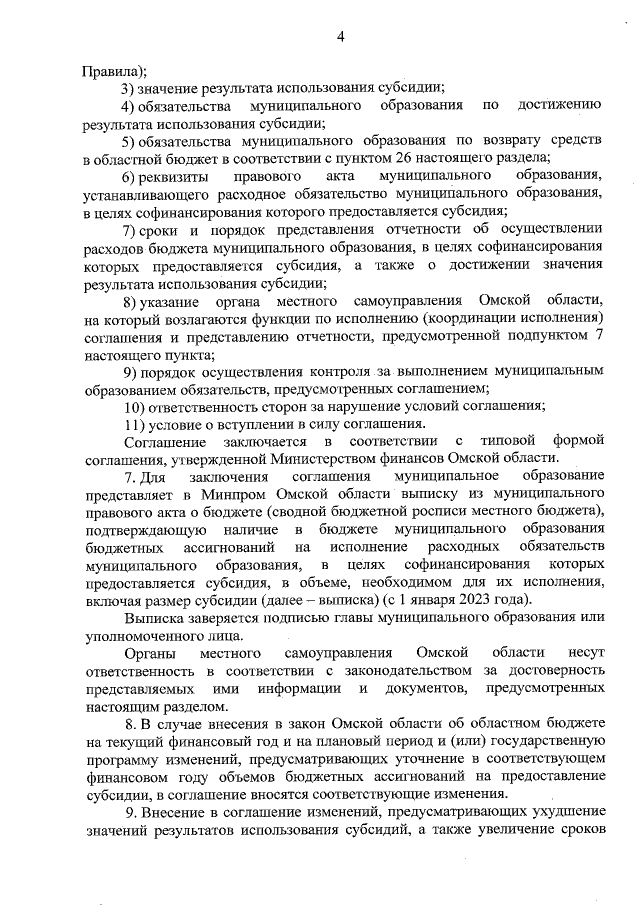 4

Правила);

3) значение результата использования субсидии;

4) обязательства муниципального образования по достижению результата использования субсидии;

5) обязательства муниципального образования по возврату средств в областной бюджет в соответствии с пунктом 26 настоящего раздела;

6) реквизиты правового акта муниципального образования, устанавливающего расходное обязательство муниципального образования, в целях софинансирования которого предоставляется субсидия;

7) сроки и порядок представления отчетности об осуществлении расходов бюджета муниципального образования, в целях софинансирования которых предоставляется субсидия, а также о достижении значения результата использования субсидии;

8) указание органа местного самоуправления Омской области, на который возлагаются функции по исполнению (координации исполнения) соглашения и представлению отчетности, предусмотренной подпунктом 7 настоящего пункта;

9) порядок осуществления контроля за выполнением муниципальным образованием обязательств, предусмотренных соглашением;

10) ответственность сторон за нарушение условий соглашения;

11) условие о вступлении в силу соглашения.

Соглашение заключается в соответствии с типовой формой соглашения, утвержденной Министерством финансов Омской области.

7. Для заключения соглашения муниципальное образование представляет в Минпром Омской области выписку из муниципального правового акта о бюджете (сводной бюджетной росписи местного бюджета), подтверждающую наличие в бюджете муниципального образования бюджетных ассигнований на исполнение расходных обязательств муниципального образования, в целях софинансирования которых предоставляется субсидия, в объеме, необходимом для их исполнения, включая размер субсидии (далее – выписка) (с 1 января 2023 года).

Выписка заверяется подписью главы муниципального образования или уполномоченного лица.

Органы местного самоуправления Омской области несут ответственность в соответствии с законодательством за достоверность представляемых ими информации и документов, предусмотренных настоящим разделом.

8. В случае внесения в закон Омской области об областном бюджете на текущий финансовый год и на плановый период и (или) государственную программу изменений, предусматривающих уточнение в соответствующем финансовом году объемов бюджетных ассигнований на предоставление субсидии, в соглашение вносятся соответствующие изменения.

9. Внесение в соглашение изменений, предусматривающих ухудшение значений результатов использования субсидий, а также увеличение сроков